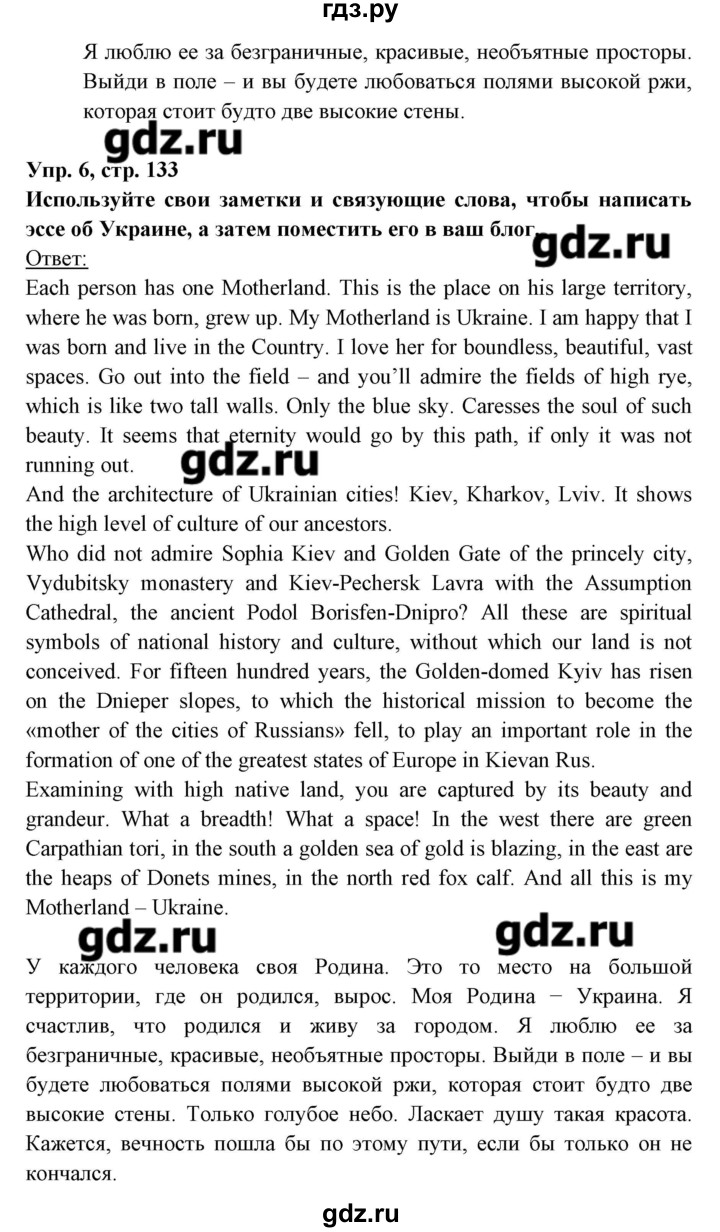 гдз.ру

Я люблю ее за безграничные, красивые, необъятные просторы. Выйди в поле – и вы будете любоваться полями высокой ржи, которая стоит будто две высокие стены.

gdz.ru

Упр. 6, стр. 133

Используйте свои заметки и связующие слова, чтобы написать эссе об Украине, а затем поместить его в ваш блог.

gdz.ru

Ответ:

Each person has one Motherland. This is the place on his large territory, where he was born, grew up. My Motherland is Ukraine. I am happy that I was born and live in the Country. I love her for boundless, beautiful, vast spaces. Go out into the field – and you'll admire the fields of high rye, which is like two tall walls. Only the blue sky. Caresses the soul of such beauty. It seems that eternity would go by this path, if only it was not running out.

gdz.ru

And the architecture of Ukrainian cities! Kiev, Kharkov, Lviv. It shows the high level of culture of our ancestors.

Who did not admire Sophia Kiev and Golden Gate of the princely city, Vydubitsky monastery and Kiev-Pechersk Lavra with the Assumption Cathedral, the ancient Podol Borisfen-Dnipro? All these are spiritual symbols of national history and culture, without which our land is not conceived. For fifteen hundred years, the Golden-domed Kyiv has risen on the Dnieper slopes, to which the historical mission to become the «mother of the cities of Russians» fell, to play an important role in the formation of one of the greatest states of Europe in Kievan Rus.

Examining with high native land, you are captured by its beauty and grandeur. What a breadth! What a space! In the west there are green Carpathian tori, in the south a golden sea of gold is blazing, in the east are the heaps of Donets mines, in the north red fox calf. And all this is my Motherland – Ukraine.

gdz.ru gdz.ru

У каждого человека своя Родина. Это то место на большой территории, где он родился, вырос. Моя Родина – Украина. Я счастлив, что родился и живу за городом. Я люблю ее за безграничные, красивые, необъятные просторы. Выйди в поле – и вы будете любоваться полями высокой ржи, которая стоит будто две высокие стены. Только голубое небо. Ласкает душу такая красота. Кажется, вечность пошла бы по этому пути, если бы только он не кончался.

gdz.ru